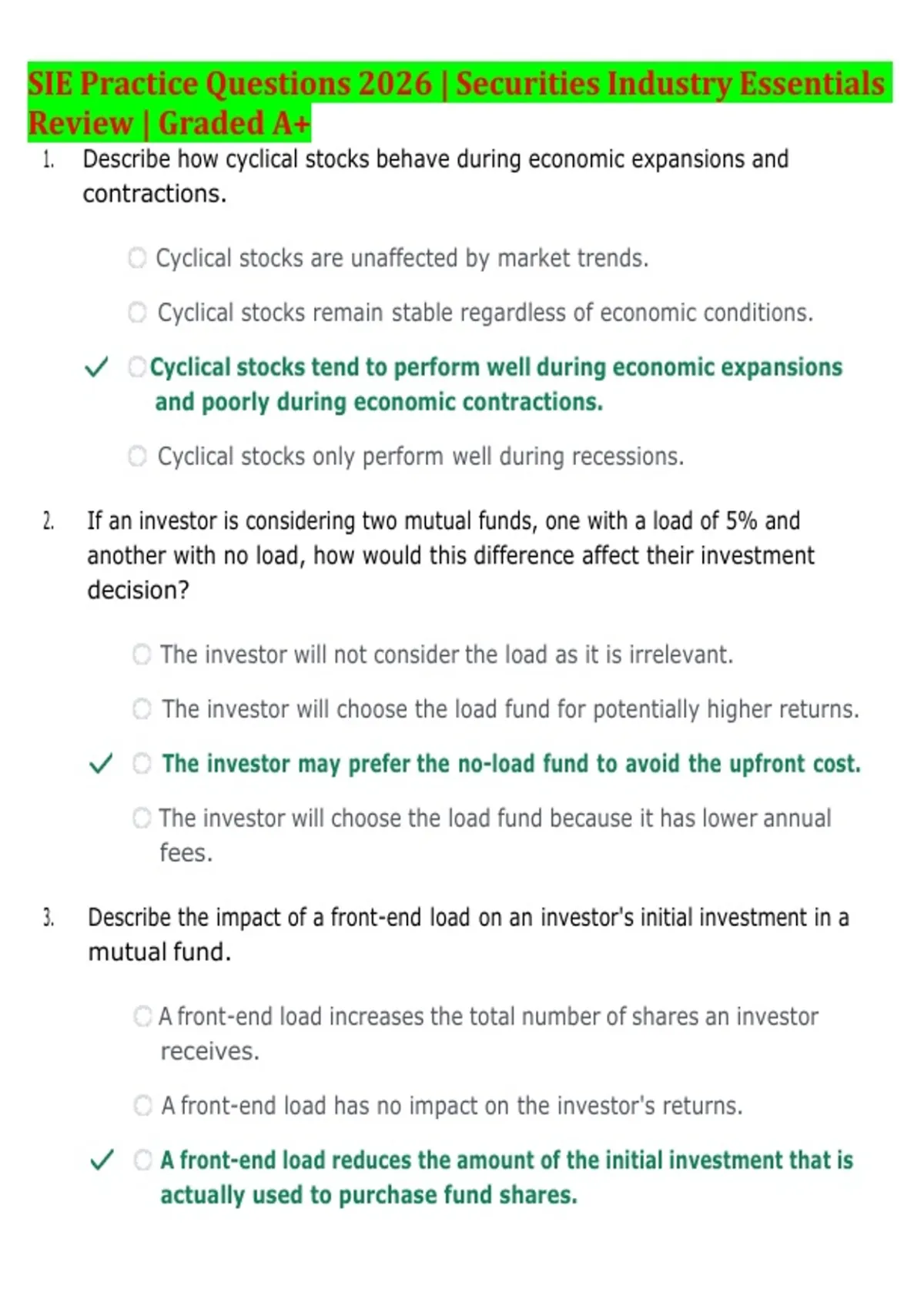 SIE Practice Questions 2026 | Securities Industry Essentials Review | Graded A+

1. Describe how cyclical stocks behave during economic expansions and contractions.

Cyclical stocks are unaffected by market trends.

Cyclical stocks remain stable regardless of economic conditions.

✓ Cyclical stocks tend to perform well during economic expansions and poorly during economic contractions.

Cyclical stocks only perform well during recessions.

2. If an investor is considering two mutual funds, one with a load of 5% and another with no load, how would this difference affect their investment decision?

The investor will not consider the load as it is irrelevant.

The investor will choose the load fund for potentially higher returns.

✓ The investor may prefer the no-load fund to avoid the upfront cost.

The investor will choose the load fund because it has lower annual fees.

3. Describe the impact of a front-end load on an investor's initial investment in a mutual fund.

A front-end load increases the total number of shares an investor receives.

A front-end load has no impact on the investor's returns.

✓ A front-end load reduces the amount of the initial investment that is actually used to purchase fund shares.